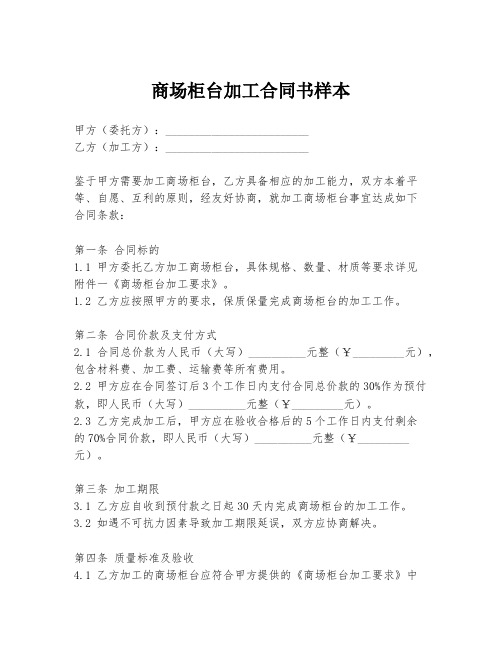 商场柜台加工合同书样本

甲方（委托方）：________________________
乙方（加工方）：________________________

鉴于甲方需要加工商场柜台，乙方具备相应的加工能力，双方本着平等、自愿、互利的原则，经友好协商，就加工商场柜台事宜达成如下合同条款：

第一条 合同标的
1.1 甲方委托乙方加工商场柜台，具体规格、数量、材质等要求详见附件一《商场柜台加工要求》。
1.2 乙方应按照甲方的要求，保质保量完成商场柜台的加工工作。

第二条 合同价款及支付方式
2.1 合同总价款为人民币（大写）__________元整（¥_________元），包含材料费、加工费、运输费等所有费用。
2.2 甲方应在合同签订后3个工作日内支付合同总价款的30%作为预付款，即人民币（大写）__________元整（¥_________元）。
2.3 乙方完成加工后，甲方应在验收合格后的5个工作日内支付剩余的70%合同价款，即人民币（大写）__________元整（¥_________元）。

第三条 加工期限
3.1 乙方应自收到预付款之日起30天内完成商场柜台的加工工作。
3.2 如遇不可抗力因素导致加工期限延误，双方应协商解决。

第四条 质量标准及验收
4.1 乙方加工的商场柜台应符合甲方提供的《商场柜台加工要求》中